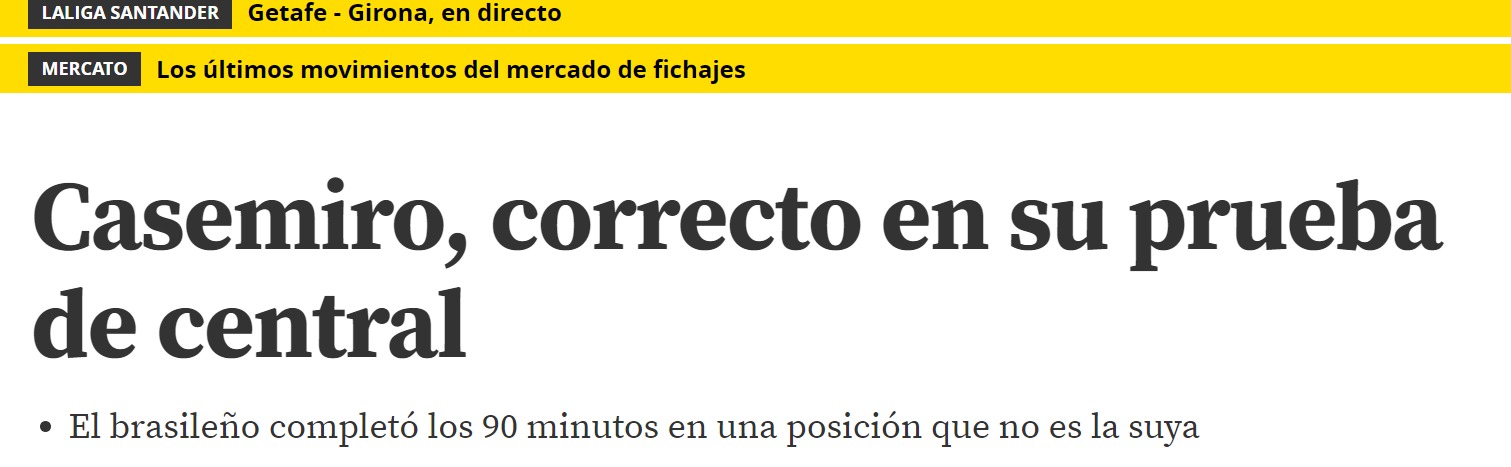 LALIGA SANTANDER Getafe - Girona, en directo

MERCATO Los últimos movimientos del mercado de fichajes

Casemiro, correcto en su prueba de central

• El brasileño completó los 90 minutos en una posición que no es la suya